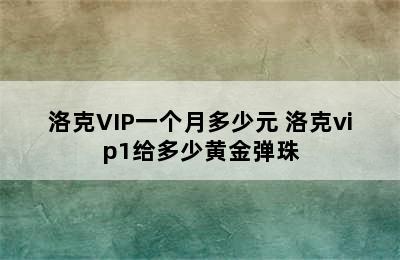 洛克VIP一个月多少元 洛克vip1给多少黄金弹珠